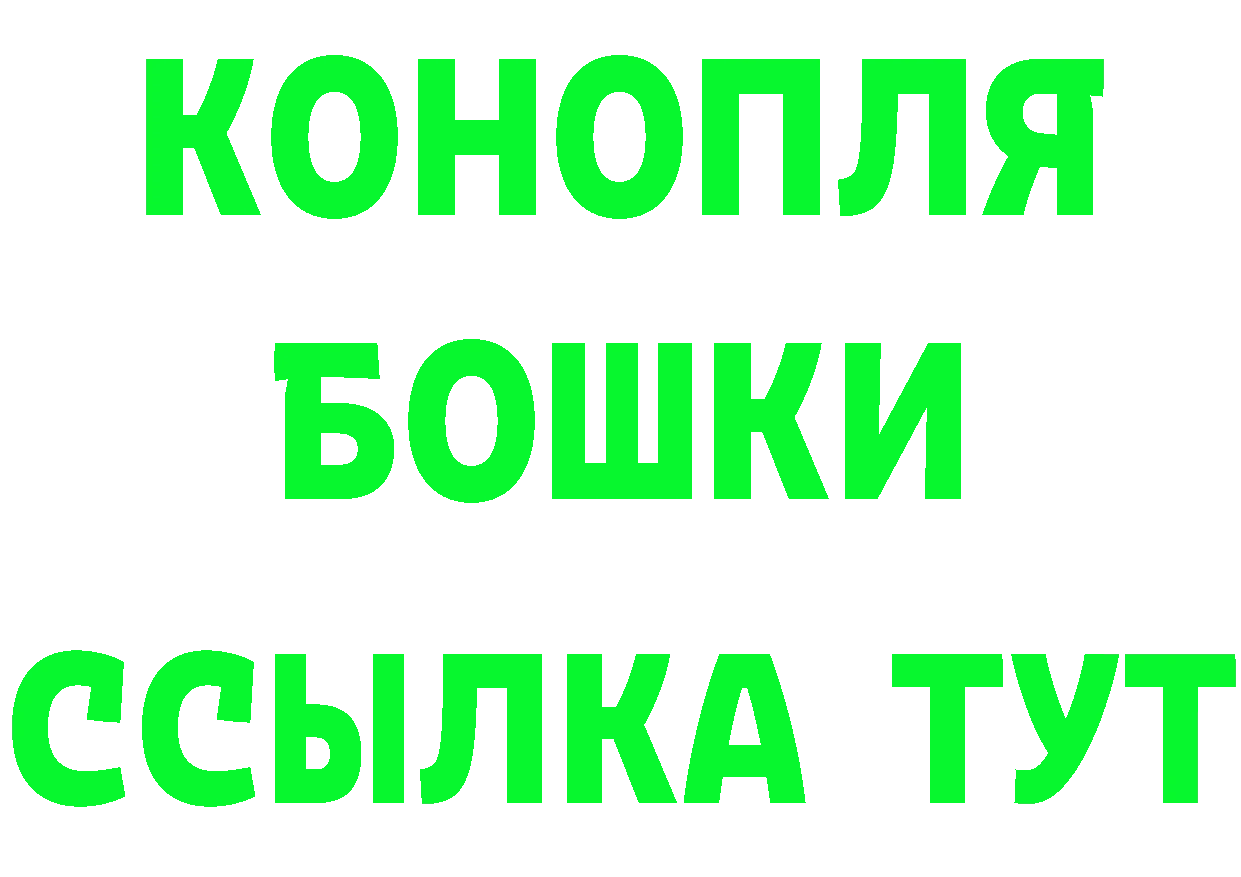 КОНОПЛЯ

БОШКИ

ССЫЛКА ТУТ